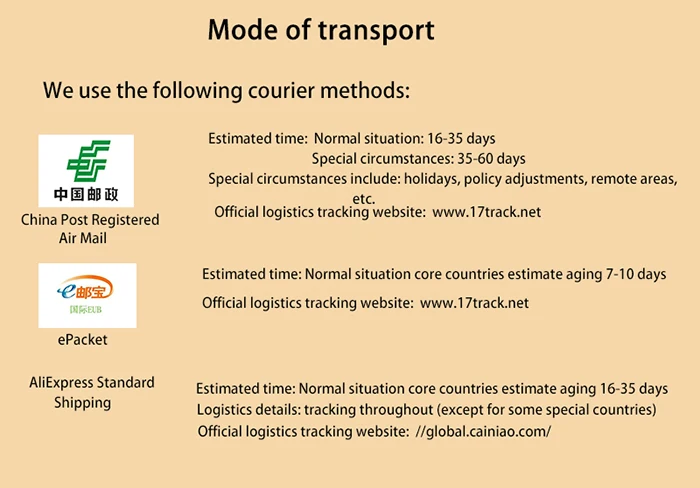 Mode of transport

We use the following courier methods:

中国邮政

China Post Registered Air Mail

Estimated time: Normal situation: 16-35 days
Special circumstances: 35-60 days
Special circumstances include: holidays, policy adjustments, remote areas, etc.
Official logistics tracking website: www.17track.net

e邮宝
国际EUB

ePacket

Estimated time: Normal situation core countries estimate aging 7-10 days
Official logistics tracking website: www.17track.net

AliExpress Standard Shipping

Estimated time: Normal situation core countries estimate aging 16-35 days
Logistics details: tracking throughout (except for some special countries)
Official logistics tracking website: //global.cainiao.com/